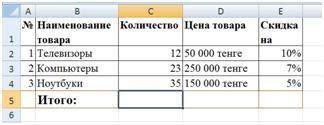 |  | A | B | C | D | E |
|---|---|---|---|---|---|
| 1 | № | Наименование товара | Количество | Цена товара | Скидка на |
| 2 | 1 | Телевизоры | 12 | 50 000 тенге | 10% |
| 3 | 2 | Компьютеры | 23 | 250 000 тенге | 7% |
| 4 | 3 | Ноутбуки | 35 | 150 000 тенге | 5% |
| 5 |  | Итого: |  |  |  |
| 6 |  |  |  |  |  |